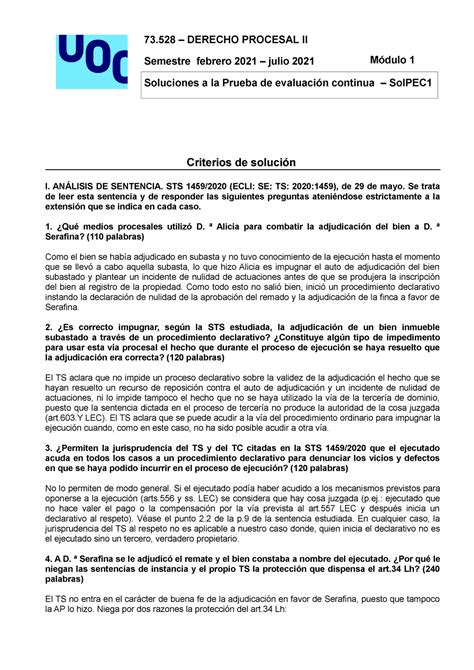 UOC

73.528 – DERECHO PROCESAL II

Semestre febrero 2021 – julio 2021

Módulo 1

Soluciones a la Prueba de evaluación continua – SolPEC1

Criterios de solución

I. ANÁLISIS DE SENTENCIA. STS 1459/2020 (ECLI: SE: TS: 2020:1459), de 29 de mayo. Se trata de leer esta sentencia y de responder las siguientes preguntas ateniéndose estrictamente a la extensión que se indica en cada caso.

1. ¿Qué medios procesales utilizó D. ª Alicia para combatir la adjudicación del bien a D. ª Serafina? (110 palabras)

Como el bien se había adjudicado en subasta y no tuvo conocimiento de la ejecución hasta el momento que se llevó a cabo aquella subasta, lo que hizo Alicia es impugnar el auto de adjudicación del bien subastado y plantear un incidente de nulidad de actuaciones antes de que se produjera la inscripción del bien al registro de la propiedad. Como todo esto no salió bien, inició un procedimiento declarativo instando la declaración de nulidad de la aprobación del remado y la adjudicación de la finca a favor de Serafina.

2. ¿Es correcto impugnar, según la STS estudiada, la adjudicación de un bien inmueble subastado a través de un procedimiento declarativo? ¿Constituye algún tipo de impedimento para usar esta vía procesal el hecho que durante el proceso de ejecución se haya resuelto que la adjudicación era correcta? (120 palabras)

El TS aclara que no impide un proceso declarativo sobre la validez de la adjudicación el hecho que se hayan resuelto un recurso de reposición contra el auto de adjudicación y un incidente de nulidad de actuaciones, ni lo impide tampoco el hecho que no se haya utilizado la vía de la tercería de dominio, puesto que la sentencia dictada en el proceso de tercería no produce la autoridad de la cosa juzgada (art.603.Y LEC). El TS aclara que se puede acudir a la vía del procedimiento ordinario para impugnar la ejecución cuando, como en este caso, no ha sido posible acudir a otra vía.

3. ¿Permiten la jurisprudencia del TS y del TC citadas en la STS 1459/2020 que el ejecutado acuda en todos los casos a un procedimiento declarativo para denunciar los vicios y defectos en que se haya podido incurrir en el proceso de ejecución? (120 palabras)

No lo permiten de modo general. Si el ejecutado podía haber acudido a los mecanismos previstos para oponerse a la ejecución (arts.556 y ss. LEC) se considera que hay cosa juzgada (p.ej.: ejecutado que no hace valer el pago o la compensación por la vía prevista al art.557 LEC y después inicia un declarativo al respeto). Véase el punto 2.2 de la p.9 de la sentencia estudiada. En cualquier caso, la jurisprudencia del TS al respeto no es aplicable a nuestro caso donde, quien inicia el declarativo no es el ejecutado sino un tercero, verdadero propietario.

4. A D. ª Serafina se le adjudicó el remate y el bien constaba a nombre del ejecutado. ¿Por qué le niegan las sentencias de instancia y el propio TS la protección que dispensa el art.34 Lh? (240 palabras)

El TS no entra en el carácter de buena fe de la adjudicación en favor de Serafina, puesto que tampoco la AP lo hizo. Niega por dos razones la protección del art.34 Lh: